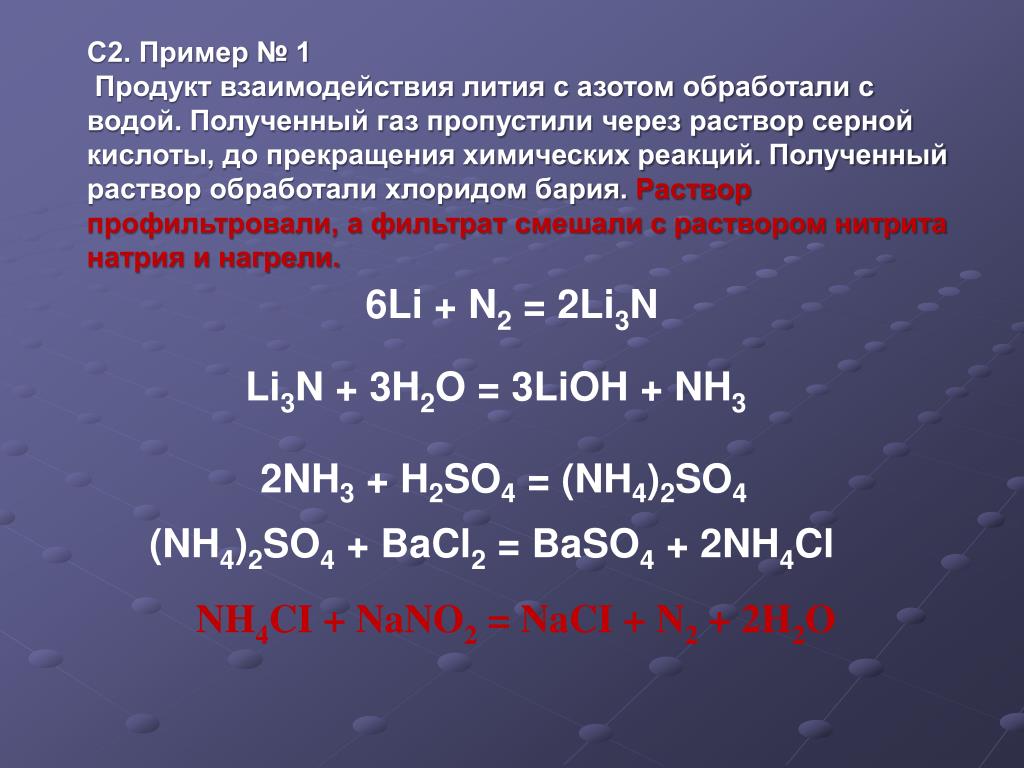 С2. Пример № 1

Продукт взаимодействия лития с азотом обработали с водой. Полученный газ пропустили через раствор серной кислоты, до прекращения химических реакций. Полученный раствор обработали хлоридом бария. Раствор профильтровали, а фильтрат смешали с раствором нитрита натрия и нагрели.

$6Li + N_2 = 2Li_3N$

$Li_3N + 3H_2O = 3LiOH + NH_3$

$2NH_3 + H_2SO_4 = (NH_4)_2SO_4$

$(NH_4)_2SO_4 + BaCl_2 = BaSO_4 + 2NH_4Cl$

$NH_4CI + NaNO_2 = NaCI + N_2 + 2H_2O$